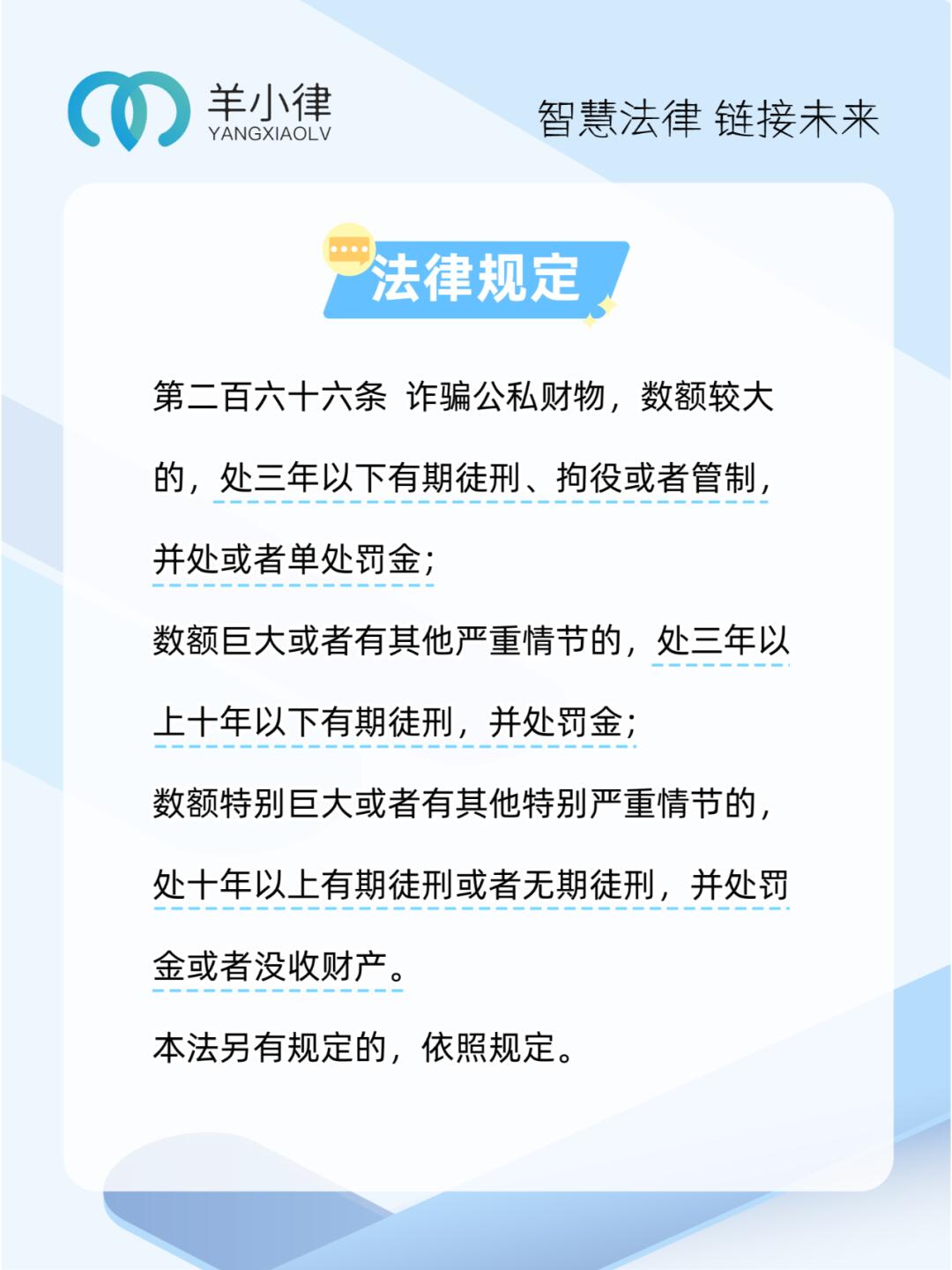 羊小律
YANGXIAOLV

智慧法律 链接未来

法律规定

第二百六十六条 诈骗公私财物，数额较大的，处三年以下有期徒刑、拘役或者管制，并处或者单处罚金；

数额巨大或者有其他严重情节的，处三年以上十年以下有期徒刑，并处罚金；

数额特别巨大或者有其他特别严重情节的，处十年以上有期徒刑或者无期徒刑，并处罚金或者没收财产。

本法另有规定的，依照规定。